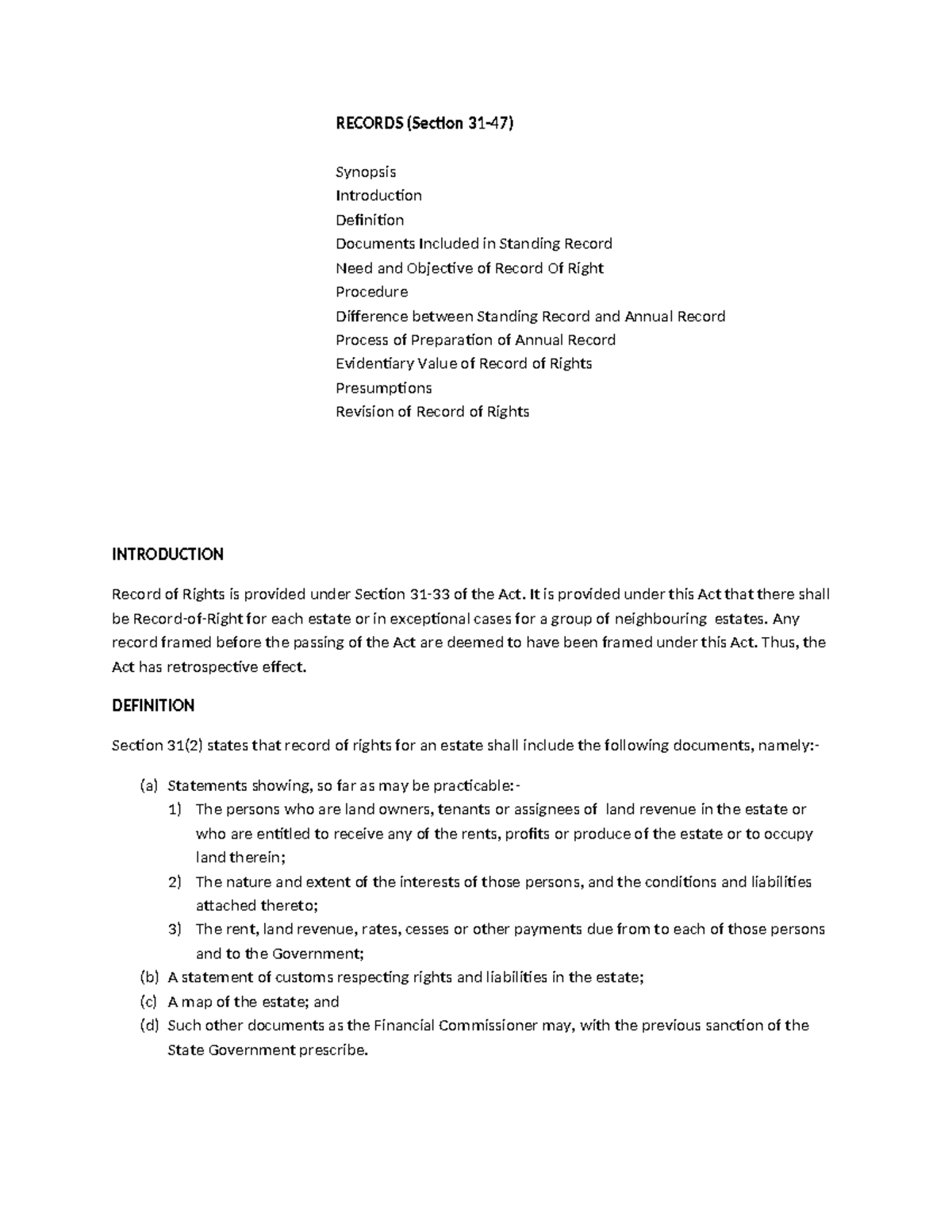 RECORDS (Section 31-47)

Synopsis
Introduction
Definition
Documents Included in Standing Record
Need and Objective of Record Of Right
Procedure
Difference between Standing Record and Annual Record
Process of Preparation of Annual Record
Evidentiary Value of Record of Rights
Presumptions
Revision of Record of Rights

INTRODUCTION

Record of Rights is provided under Section 31-33 of the Act. It is provided under this Act that there shall be Record-of-Right for each estate or in exceptional cases for a group of neighbouring estates. Any record framed before the passing of the Act are deemed to have been framed under this Act. Thus, the Act has retrospective effect.

DEFINITION

Section 31(2) states that record of rights for an estate shall include the following documents, namely:-

(a) Statements showing, so far as may be practicable:-
1) The persons who are land owners, tenants or assignees of land revenue in the estate or who are entitled to receive any of the rents, profits or produce of the estate or to occupy land therein;
2) The nature and extent of the interests of those persons, and the conditions and liabilities attached thereto;
3) The rent, land revenue, rates, cesses or other payments due from to each of those persons and to the Government;
(b) A statement of customs respecting rights and liabilities in the estate;
(c) A map of the estate; and
(d) Such other documents as the Financial Commissioner may, with the previous sanction of the State Government prescribe.